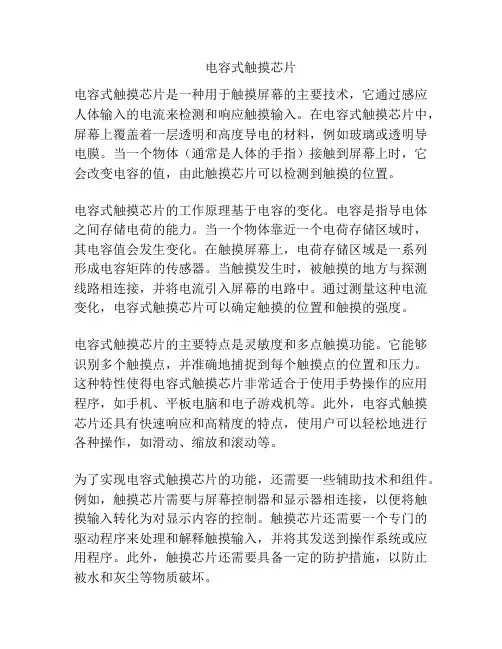 电容式触摸芯片

电容式触摸芯片是一种用于触摸屏幕的主要技术，它通过感应人体输入的电流来检测和响应触摸输入。在电容式触摸芯片中，屏幕上覆盖着一层透明和高度导电的材料，例如玻璃或透明导电膜。当一个物体（通常是人体的手指）接触到屏幕上时，它会改变电容的值，由此触摸芯片可以检测到触摸的位置。

电容式触摸芯片的工作原理基于电容的变化。电容是指导电体之间存储电荷的能力。当一个物体靠近一个电荷存储区域时，其电容值会发生变化。在触摸屏幕上，电荷存储区域是一系列形成电容矩阵的传感器。当触摸发生时，被触摸的地方与探测线路相连接，并将电流引入屏幕的电路中。通过测量这种电流变化，电容式触摸芯片可以确定触摸的位置和触摸的强度。

电容式触摸芯片的主要特点是灵敏度和多点触摸功能。它能够识别多个触摸点，并准确地捕捉到每个触摸点的位置和压力。这种特性使得电容式触摸芯片非常适合于使用手势操作的应用程序，如手机、平板电脑和电子游戏机等。此外，电容式触摸芯片还具有快速响应和高精度的特点，使用户可以轻松地进行各种操作，如滑动、缩放和滚动等。

为了实现电容式触摸芯片的功能，还需要一些辅助技术和组件。例如，触摸芯片需要与屏幕控制器和显示器相连接，以便将触摸输入转化为对显示内容的控制。触摸芯片还需要一个专门的驱动程序来处理和解释触摸输入，并将其发送到操作系统或应用程序。此外，触摸芯片还需要具备一定的防护措施，以防止被水和灰尘等物质破坏。